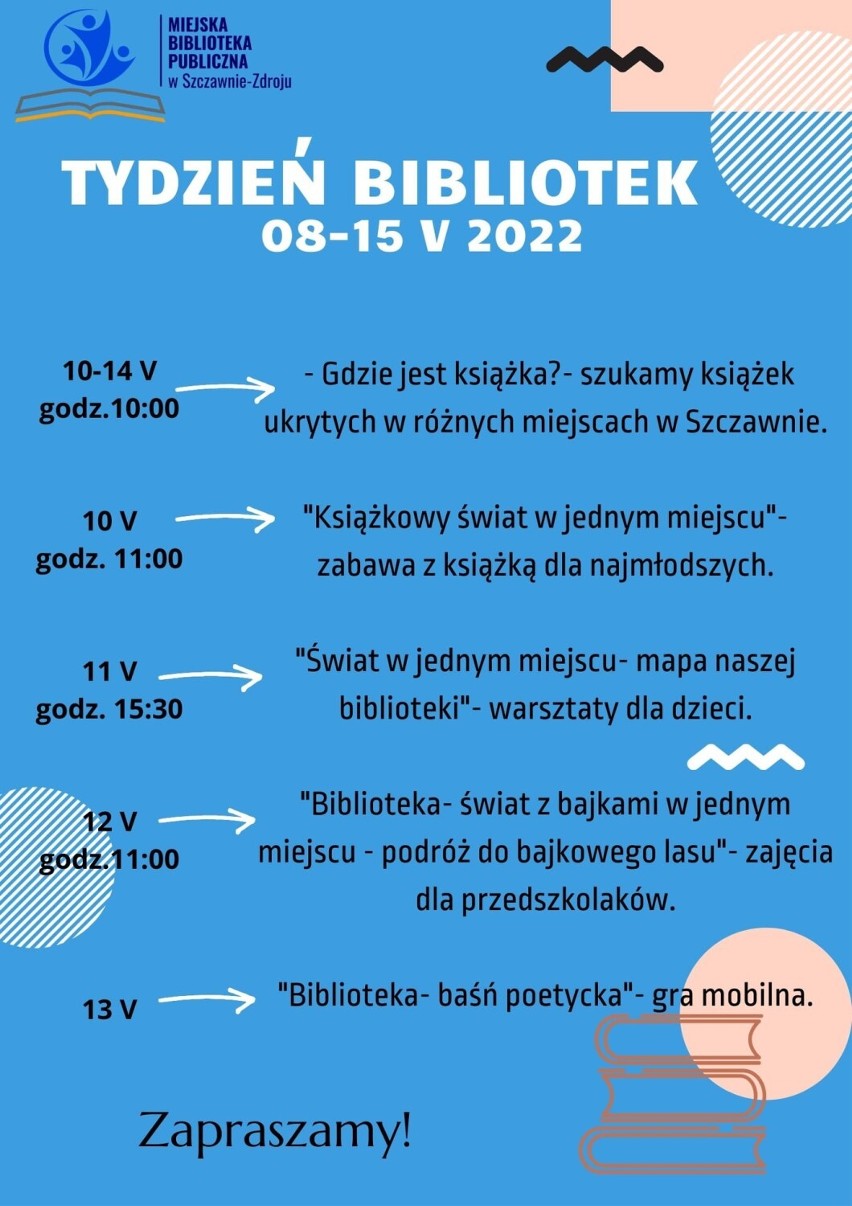 MIEJSKA BIBLIOTEKA PUBLICZNA w Szczawnie-Zdroju

TYDZIEŃ BIBLIOTEK
08-15 V 2022

10-14 V
godz.10:00

- Gdzie jest książka?- szukamy książek ukrytych w różnych miejscach w Szczawnie.

10 V
godz. 11:00

"Książkowy świat w jednym miejscu"- zabawa z książką dla najmłodszych.

11 V
godz. 15:30

"Świat w jednym miejscu- mapa naszej biblioteki"- warsztaty dla dzieci.

12 V
godz.11:00

"Biblioteka- świat z bajkami w jednym miejscu - podróż do bajkowego lasu"- zajęcia dla przedszkolaków.

13 V

"Biblioteka- baśń poetycka"- gra mobilna.

Zapraszamy!